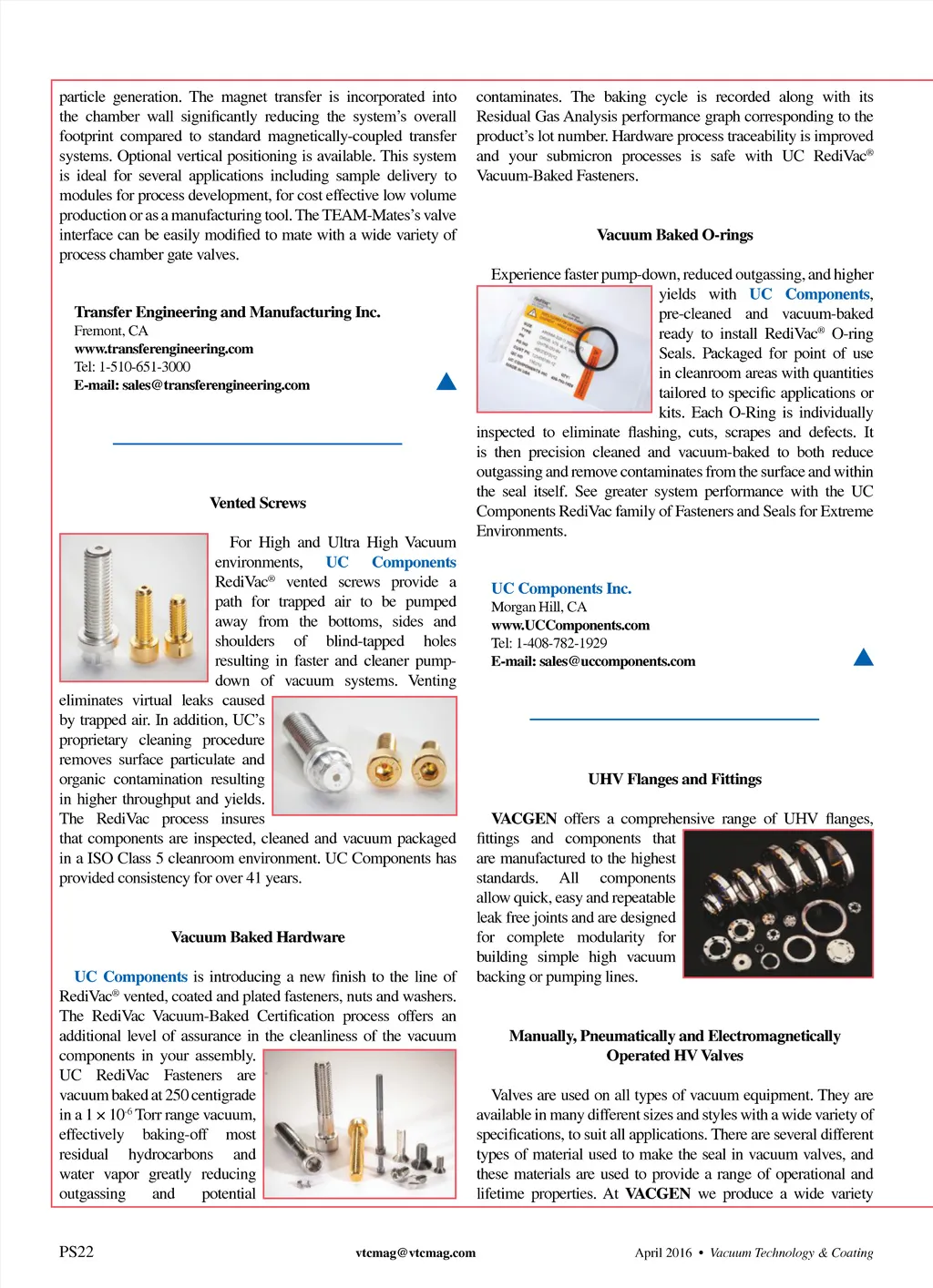 particle generation. The magnet transfer is incorporated into the chamber wall significantly reducing the system's overall footprint compared to standard magnetically-coupled transfer systems. Optional vertical positioning is available. This system is ideal for several applications including sample delivery to modules for process development, for cost effective low volume production or as a manufacturing tool. The TEAM-Mates's valve interface can be easily modified to mate with a wide variety of process chamber gate valves.

Transfer Engineering and Manufacturing Inc.
Fremont, CA
www.transferengineering.com
Tel: 1-510-651-3000
E-mail: sales@transferengineering.com

Vented Screws

For High and Ultra High Vacuum environments, UC Components RediVac® vented screws provide a path for trapped air to be pumped away from the bottoms, sides and shoulders of blind-tapped holes resulting in faster and cleaner pump-down of vacuum systems. Venting eliminates virtual leaks caused by trapped air. In addition, UC's proprietary cleaning procedure removes surface particulate and organic contamination resulting in higher throughput and yields. The RediVac process insures that components are inspected, cleaned and vacuum packaged in a ISO Class 5 cleanroom environment. UC Components has provided consistency for over 41 years.

Vacuum Baked Hardware

UC Components is introducing a new finish to the line of RediVac® vented, coated and plated fasteners, nuts and washers. The RediVac Vacuum-Baked Certification process offers an additional level of assurance in the cleanliness of the vacuum components in your assembly. UC RediVac Fasteners are vacuum baked at 250 centigrade in a $1 \times 10^{-6}$ Torr range vacuum, effectively baking-off most residual hydrocarbons and water vapor greatly reducing outgassing and potential contaminates. The baking cycle is recorded along with its Residual Gas Analysis performance graph corresponding to the product's lot number. Hardware process traceability is improved and your submicron processes is safe with UC RediVac® Vacuum-Baked Fasteners.

Vacuum Baked O-rings

Experience faster pump-down, reduced outgassing, and higher yields with UC Components, pre-cleaned and vacuum-baked ready to install RediVac® O-ring Seals. Packaged for point of use in cleanroom areas with quantities tailored to specific applications or kits. Each O-Ring is individually inspected to eliminate flashing, cuts, scrapes and defects. It is then precision cleaned and vacuum-baked to both reduce outgassing and remove contaminates from the surface and within the seal itself. See greater system performance with the UC Components RediVac family of Fasteners and Seals for Extreme Environments.

UC Components Inc.
Morgan Hill, CA
www.UCComponents.com
Tel: 1-408-782-1929
E-mail: sales@uccomponents.com

UHV Flanges and Fittings

VACGEN offers a comprehensive range of UHV flanges, fittings and components that are manufactured to the highest standards. All components allow quick, easy and repeatable leak free joints and are designed for complete modularity for building simple high vacuum backing or pumping lines.

Manually, Pneumatically and Electromagnetically Operated HV Valves

Valves are used on all types of vacuum equipment. They are available in many different sizes and styles with a wide variety of specifications, to suit all applications. There are several different types of material used to make the seal in vacuum valves, and these materials are used to provide a range of operational and lifetime properties. At VACGEN we produce a wide variety

PS22 vtcmag@vtcmag.com April 2016 • Vacuum Technology & Coating